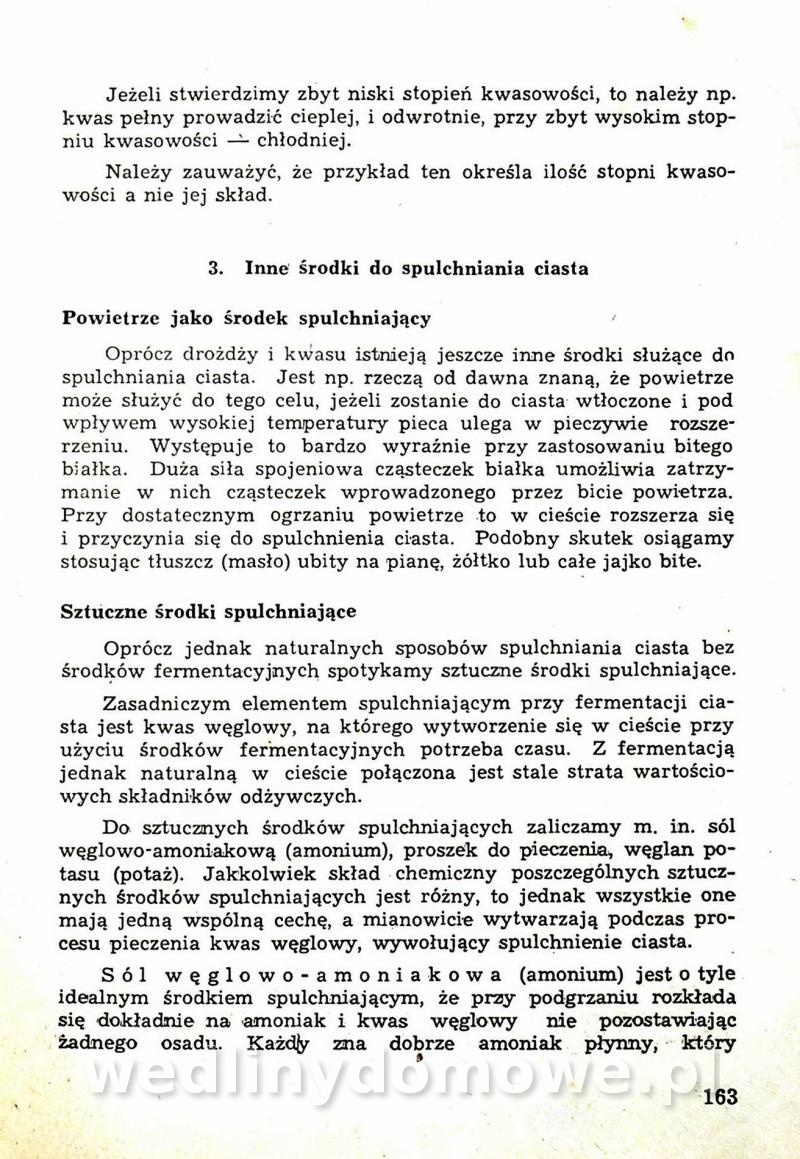 Jeżeli stwierdzimy zbyt niski stopień kwasowości, to należy np. kwas pełny prowadzić cieplej, i odwrotnie, przy zbyt wysokim stopniu kwasowości — chłodniej.

Należy zauważyć, że przykład ten określa ilość stopni kwasowości a nie jej skład.

3. Inne środki do spulchniania ciasta

Powietrze jako środek spulchniający

Oprócz drożdży i kwasu istnieją jeszcze inne środki służące do spulchniania ciasta. Jest np. rzeczą od dawna znaną, że powietrze może służyć do tego celu, jeżeli zostanie do ciasta wtłoczone i pod wpływem wysokiej temperatury pieca ulega w pieczywie rozszerzeniu. Występuje to bardzo wyraźnie przy zastosowaniu bitego białka. Duża siła spojeniowa cząsteczek białka umożliwia zatrzymanie w nich cząsteczek wprowadzonego przez bicie powietrza. Przy dostatecznym ogrzaniu powietrze to w cieście rozszerza się i przyczynia się do spulchnienia ciasta. Podobny skutek osiągamy stosując tłuszcz (masło) ubity na pianę, żółtko lub całe jajko bite.

Sztuczne środki spulchniające

Oprócz jednak naturalnych sposobów spulchniania ciasta bez środków fermentacyjnych spotykamy sztuczne środki spulchniające.

Zasadniczym elementem spulchniającym przy fermentacji ciasta jest kwas węglowy, na którego wytworzenie się w cieście przy użyciu środków fermentacyjnych potrzeba czasu. Z fermentacją jednak naturalną w cieście połączona jest stale strata wartościowych składników odżywczych.

Do sztucznych środków spulchniających zaliczamy m. in. sól węglowo-amoniakową (amonium), proszek do pieczenia, węglan potasu (potaż). Jakkolwiek skład chemiczny poszczególnych sztucznych środków spulchniających jest różny, to jednak wszystkie one mają jedną wspólną cechę, a mianowicie wytwarzają podczas procesu pieczenia kwas węglowy, wywołujący spulchnienie ciasta.

Sól węglowo-amoniakowa (amonium) jest o tyle idealnym środkiem spulchniającym, że przy podgrzaniu rozkłada się dokładnie na amoniak i kwas węglowy nie pozostawiając żadnego osadu. Każdy zna dobrze amoniak płynny, który

wedlinydomowe.pl

163